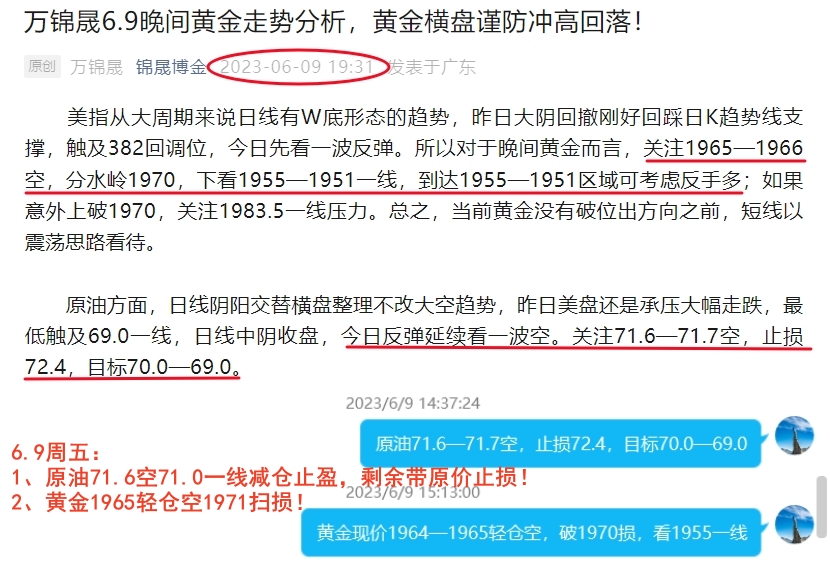 万锦晟6.9晚间黄金走势分析，黄金横盘谨防冲高回落！

原创 万锦晟 锦晟博金 2023-06-09 19:31 发表于广东

美指从大周期来说日线有W底形态的趋势，昨日大阴回撤刚好回踩日K趋势线支撑，触及382回调位，今日先看一波反弹。所以对于晚间黄金而言，关注1965—1966空，分水岭1970，下看1955—1951一线，到达1955—1951区域可考虑反手多；如果意外上破1970，关注1983.5一线压力。总之，当前黄金没有破位出方向之前，短线以震荡思路看待。

原油方面，日线阴阳交替横盘整理不改大空趋势，昨日美盘还是承压大幅走跌，最低触及69.0一线，日线中阴收盘，今日反弹延续看一波空。关注71.6—71.7空，止损72.4，目标70.0—69.0。

2023/6/9 14:37:24

原油71.6—71.7空，止损72.4，目标70.0—69.0

6.9周五：
1、原油71.6空71.0一线减仓止盈，剩余带原价止损！
2、黄金1965轻仓空1971扫损！

2023/6/9 15:13:00

黄金现价1964—1965轻仓空，破1970损，看1955一线